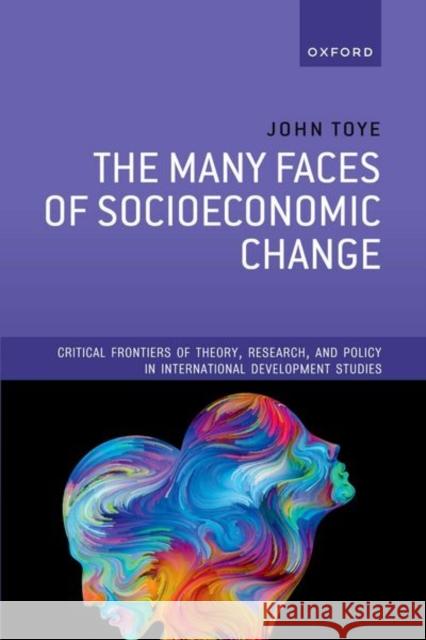 OXFORD

JOHN TOYE

THE MANY FACES OF SOCIOECONOMIC CHANGE

CRITICAL FRONTIERS OF THEORY, RESEARCH, AND POLICY IN INTERNATIONAL DEVELOPMENT STUDIES